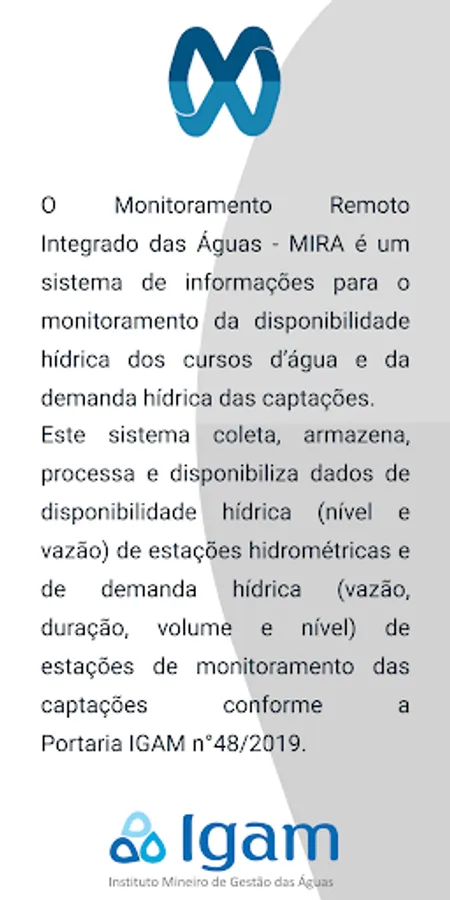 O Monitoramento Remoto Integrado das Águas - MIRA é um sistema de informações para o monitoramento da disponibilidade hídrica dos cursos d'água e da demanda hídrica das captações.
Este sistema coleta, armazena, processa e disponibiliza dados de disponibilidade hídrica (nível e vazão) de estações hidrométricas e de demanda hídrica (vazão, duração, volume e nível) de estações de monitoramento das captações conforme a Portaria IGAM n°48/2019.

Igam
Instituto Mineiro de Gestão das Águas